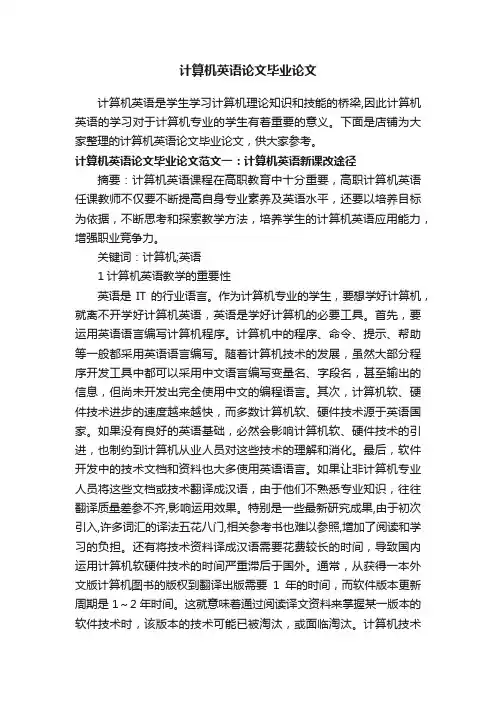 计算机英语论文毕业论文

计算机英语是学生学习计算机理论知识和技能的桥梁,因此计算机英语的学习对于计算机专业的学生有着重要的意义。下面是店铺为大家整理的计算机英语论文毕业论文，供大家参考。

计算机英语论文毕业论文范文一：计算机英语新课改途径

摘要：计算机英语课程在高职教育中十分重要，高职计算机英语任课教师不仅要不断提高自身专业素养及英语水平，还要以培养目标为依据，不断思考和探索教学方法，培养学生的计算机英语应用能力，增强职业竞争力。

关键词：计算机;英语

1 计算机英语教学的重要性

英语是 IT 的行业语言。作为计算机专业的学生，要想学好计算机，就离不开学好计算机英语，英语是学好计算机的必要工具。首先，要运用英语语言编写计算机程序。计算机中的程序、命令、提示、帮助等一般都采用英语语言编写。随着计算机技术的发展，虽然大部分程序开发工具中都可以采用中文语言编写变量名、字段名，甚至输出的信息，但尚未开发出完全使用中文的编程语言。其次，计算机软、硬件技术进步的速度越来越快，而多数计算机软、硬件技术源于英语国家。如果没有良好的英语基础，必然会影响计算机软、硬件技术的引进，也制约到计算机从业人员对这些技术的理解和消化。最后，软件开发中的技术文档和资料也大多使用英语语言。如果让非计算机专业人员将这些文档或技术翻译成汉语，由于他们不熟悉专业知识，往往翻译质量差参不齐,影响运用效果。特别是一些最新研究成果,由于初次引入,许多词汇的译法五花八门,相关参考书也难以参照,增加了阅读和学习的负担。还有将技术资料译成汉语需要花费较长的时间，导致国内运用计算机软硬件技术的时间严重滞后于国外。通常，从获得一本外文版计算机图书的版权到翻译出版需要 1 年的时间，而软件版本更新周期是 1～2 年时间。这就意味着通过阅读译文资料来掌握某一版本的软件技术时，该版本的技术可能已被淘汰，或面临淘汰。计算机技术